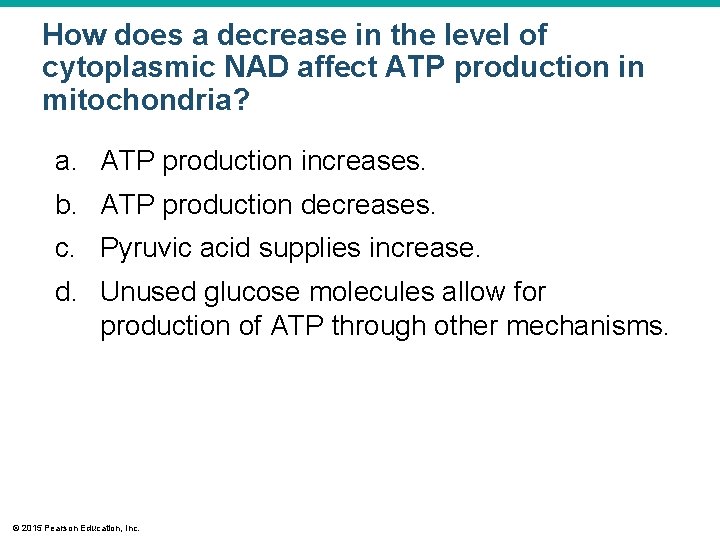 How does a decrease in the level of cytoplasmic NAD affect ATP production in mitochondria?

a. ATP production increases.

b. ATP production decreases.

c. Pyruvic acid supplies increase.

d. Unused glucose molecules allow for production of ATP through other mechanisms.

© 2015 Pearson Education, Inc.